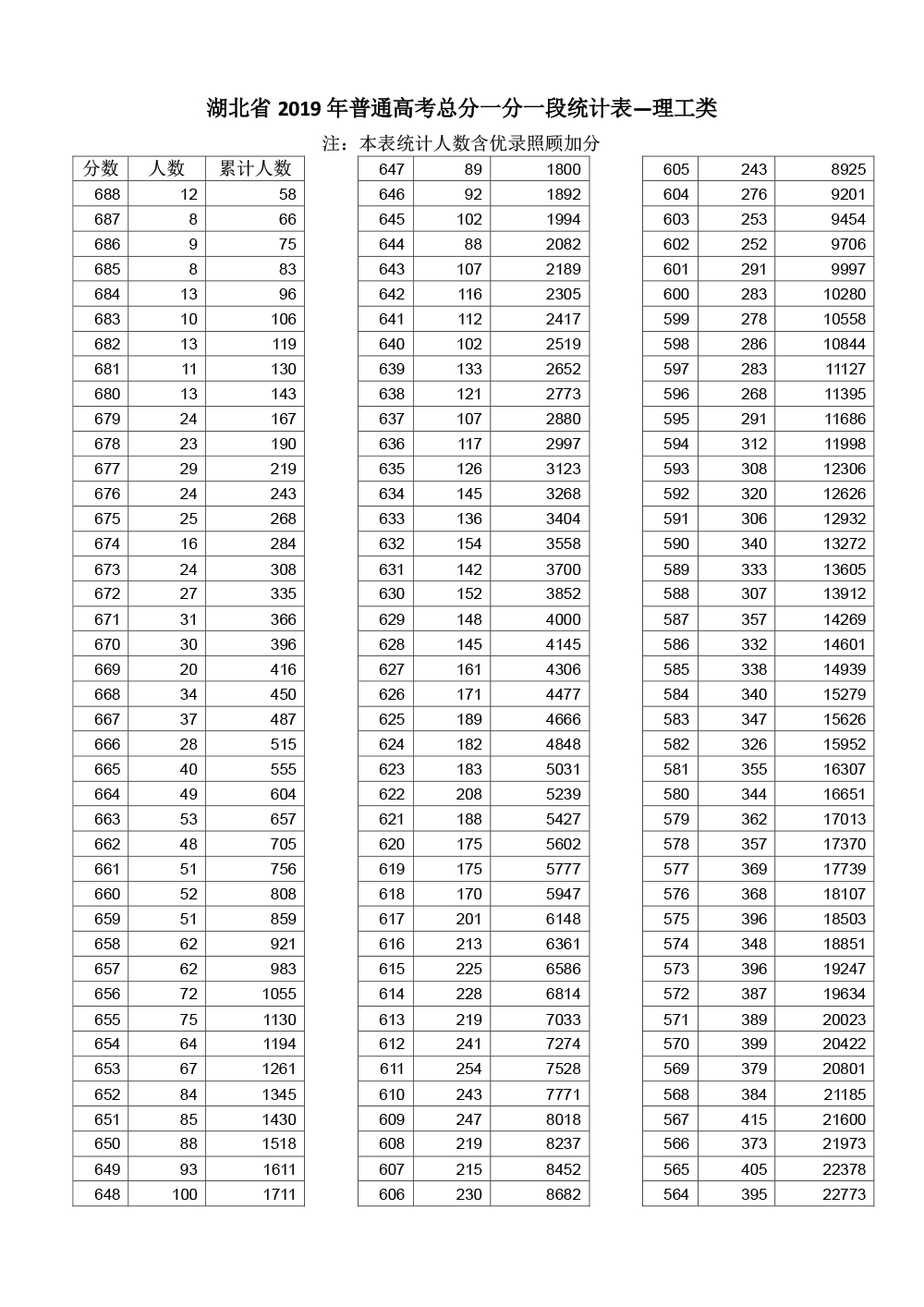 湖北省 2019 年普通高考总分一分一段统计表—理工类

注：本表统计人数含优录照顾加分

| 分数 | 人数 | 累计人数 |
|---|---|---|
| 688 | 12 | 58 |
| 687 | 8 | 66 |
| 686 | 9 | 75 |
| 685 | 8 | 83 |
| 684 | 13 | 96 |
| 683 | 10 | 106 |
| 682 | 13 | 119 |
| 681 | 11 | 130 |
| 680 | 13 | 143 |
| 679 | 24 | 167 |
| 678 | 23 | 190 |
| 677 | 29 | 219 |
| 676 | 24 | 243 |
| 675 | 25 | 268 |
| 674 | 16 | 284 |
| 673 | 24 | 308 |
| 672 | 27 | 335 |
| 671 | 31 | 366 |
| 670 | 30 | 396 |
| 669 | 20 | 416 |
| 668 | 34 | 450 |
| 667 | 37 | 487 |
| 666 | 28 | 515 |
| 665 | 40 | 555 |
| 664 | 49 | 604 |
| 663 | 53 | 657 |
| 662 | 48 | 705 |
| 661 | 51 | 756 |
| 660 | 52 | 808 |
| 659 | 51 | 859 |
| 658 | 62 | 921 |
| 657 | 62 | 983 |
| 656 | 72 | 1055 |
| 655 | 75 | 1130 |
| 654 | 64 | 1194 |
| 653 | 67 | 1261 |
| 652 | 84 | 1345 |
| 651 | 85 | 1430 |
| 650 | 88 | 1518 |
| 649 | 93 | 1611 |
| 648 | 100 | 1711 |

| 647 | 89 | 1800 |
|---|---|---|
| 646 | 92 | 1892 |
| 645 | 102 | 1994 |
| 644 | 88 | 2082 |
| 643 | 107 | 2189 |
| 642 | 116 | 2305 |
| 641 | 112 | 2417 |
| 640 | 102 | 2519 |
| 639 | 133 | 2652 |
| 638 | 121 | 2773 |
| 637 | 107 | 2880 |
| 636 | 117 | 2997 |
| 635 | 126 | 3123 |
| 634 | 145 | 3268 |
| 633 | 136 | 3404 |
| 632 | 154 | 3558 |
| 631 | 142 | 3700 |
| 630 | 152 | 3852 |
| 629 | 148 | 4000 |
| 628 | 145 | 4145 |
| 627 | 161 | 4306 |
| 626 | 171 | 4477 |
| 625 | 189 | 4666 |
| 624 | 182 | 4848 |
| 623 | 183 | 5031 |
| 622 | 208 | 5239 |
| 621 | 188 | 5427 |
| 620 | 175 | 5602 |
| 619 | 175 | 5777 |
| 618 | 170 | 5947 |
| 617 | 201 | 6148 |
| 616 | 213 | 6361 |
| 615 | 225 | 6586 |
| 614 | 228 | 6814 |
| 613 | 219 | 7033 |
| 612 | 241 | 7274 |
| 611 | 254 | 7528 |
| 610 | 243 | 7771 |
| 609 | 247 | 8018 |
| 608 | 219 | 8237 |
| 607 | 215 | 8452 |
| 606 | 230 | 8682 |

| 605 | 243 | 8925 |
|---|---|---|
| 604 | 276 | 9201 |
| 603 | 253 | 9454 |
| 602 | 252 | 9706 |
| 601 | 291 | 9997 |
| 600 | 283 | 10280 |
| 599 | 278 | 10558 |
| 598 | 286 | 10844 |
| 597 | 283 | 11127 |
| 596 | 268 | 11395 |
| 595 | 291 | 11686 |
| 594 | 312 | 11998 |
| 593 | 308 | 12306 |
| 592 | 320 | 12626 |
| 591 | 306 | 12932 |
| 590 | 340 | 13272 |
| 589 | 333 | 13605 |
| 588 | 307 | 13912 |
| 587 | 357 | 14269 |
| 586 | 332 | 14601 |
| 585 | 338 | 14939 |
| 584 | 340 | 15279 |
| 583 | 347 | 15626 |
| 582 | 326 | 15952 |
| 581 | 355 | 16307 |
| 580 | 344 | 16651 |
| 579 | 362 | 17013 |
| 578 | 357 | 17370 |
| 577 | 369 | 17739 |
| 576 | 368 | 18107 |
| 575 | 396 | 18503 |
| 574 | 348 | 18851 |
| 573 | 396 | 19247 |
| 572 | 387 | 19634 |
| 571 | 389 | 20023 |
| 570 | 399 | 20422 |
| 569 | 379 | 20801 |
| 568 | 384 | 21185 |
| 567 | 415 | 21600 |
| 566 | 373 | 21973 |
| 565 | 405 | 22378 |
| 564 | 395 | 22773 |